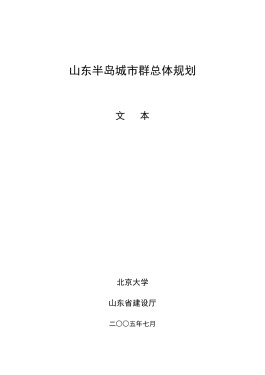 山东半岛城市群总体规划

文　本

北京大学

山东省建设厅

二〇〇五年七月